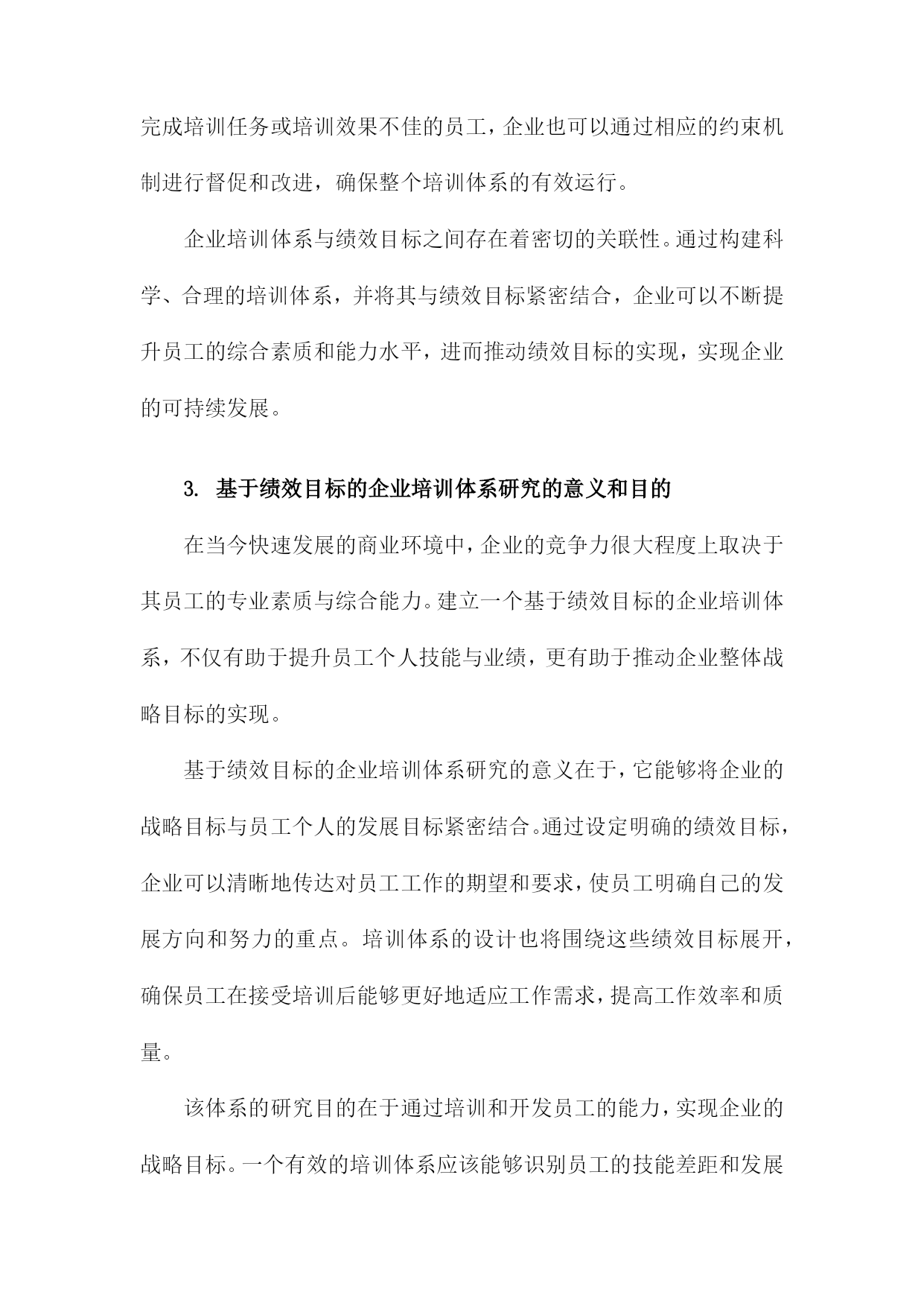 完成培训任务或培训效果不佳的员工，企业也可以通过相应的约束机制进行督促和改进，确保整个培训体系的有效运行。

企业培训体系与绩效目标之间存在着密切的关联性。通过构建科学、合理的培训体系，并将其与绩效目标紧密结合，企业可以不断提升员工的综合素质和能力水平，进而推动绩效目标的实现，实现企业的可持续发展。

3. 基于绩效目标的企业培训体系研究的意义和目的

在当今快速发展的商业环境中，企业的竞争力很大程度上取决于其员工的专业素质与综合能力。建立一个基于绩效目标的企业培训体系，不仅有助于提升员工个人技能与业绩，更有助于推动企业整体战略目标的实现。

基于绩效目标的企业培训体系研究的意义在于，它能够将企业的战略目标与员工个人的发展目标紧密结合。通过设定明确的绩效目标，企业可以清晰地传达对员工工作的期望和要求，使员工明确自己的发展方向和努力的重点。培训体系的设计也将围绕这些绩效目标展开，确保员工在接受培训后能够更好地适应工作需求，提高工作效率和质量。

该体系的研究目的在于通过培训和开发员工的能力，实现企业的战略目标。一个有效的培训体系应该能够识别员工的技能差距和发展